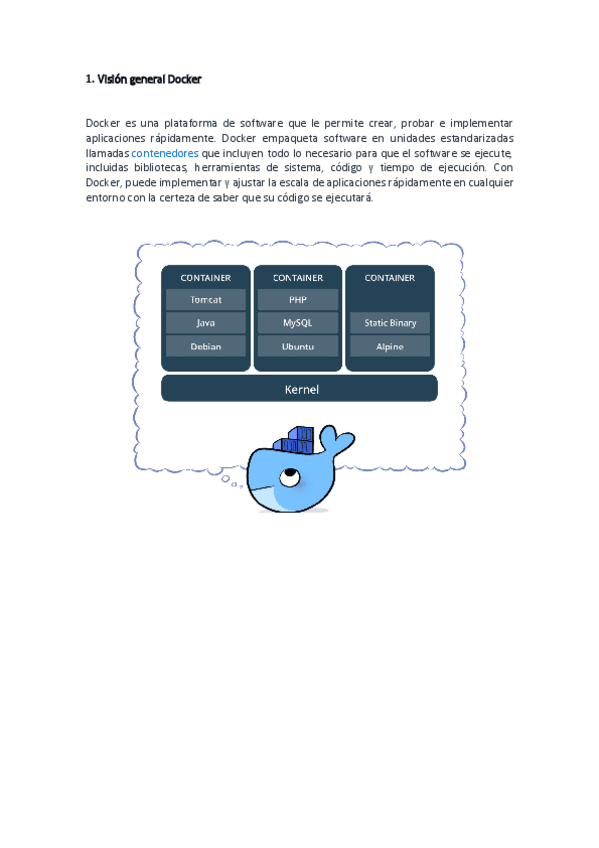 1. Visión general Docker

Docker es una plataforma de software que le permite crear, probar e implementar aplicaciones rápidamente. Docker empaqueta software en unidades estandarizadas llamadas contenedores que incluyen todo lo necesario para que el software se ejecute, incluidas bibliotecas, herramientas de sistema, código y tiempo de ejecución. Con Docker, puede implementar y ajustar la escala de aplicaciones rápidamente en cualquier entorno con la certeza de saber que su código se ejecutará.

CONTAINER
Tomcat
Java
Debian

CONTAINER
PHP
MySQL
Ubuntu

CONTAINER
Static Binary
Alpine

Kernel